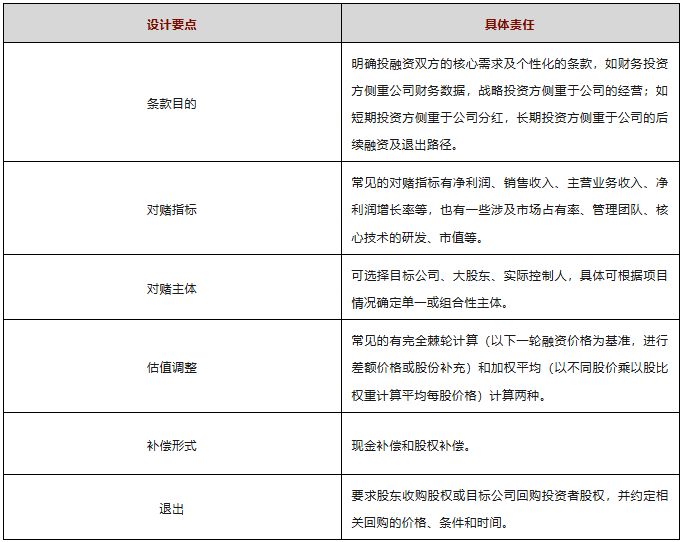 | 设计要点 | 具体责任 |
|---|---|
| 条款目的 | 明确投融资双方的核心需求及个性化的条款，如财务投资方侧重公司财务数据，战略投资方侧重于公司的经营；如短期投资方侧重于公司分红，长期投资方侧重于公司的后续融资及退出路径。 |
| 对赌指标 | 常见的对赌指标有净利润、销售收入、主营业务收入、净利润增长率等，也有一些涉及市场占有率、管理团队、核心技术的研发、市值等。 |
| 对赌主体 | 可选择目标公司、大股东、实际控制人，具体可根据项目情况确定单一或组合性主体。 |
| 估值调整 | 常见的有完全棘轮计算（以下一轮融资价格为基准，进行差额价格或股份补充）和加权平均（以不同股价乘以股比权重计算平均每股价格）计算两种。 |
| 补偿形式 | 现金补偿和股权补偿。 |
| 退出 | 要求股东收购股权或目标公司回购投资者股权，并约定相关回购的价格、条件和时间。 |